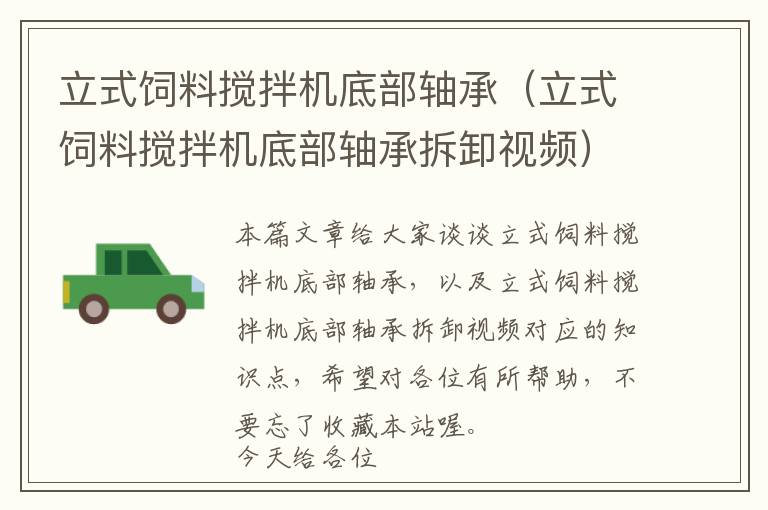 立式饲料搅拌机底部轴承（立式饲料搅拌机底部轴承拆卸视频）

本篇文章给大家谈谈立式饲料搅拌机底部轴承，以及立式饲料搅拌机底部轴承拆卸视频对应的知识点，希望对各位有所帮助，不要忘了收藏本站喔。
今天给各位